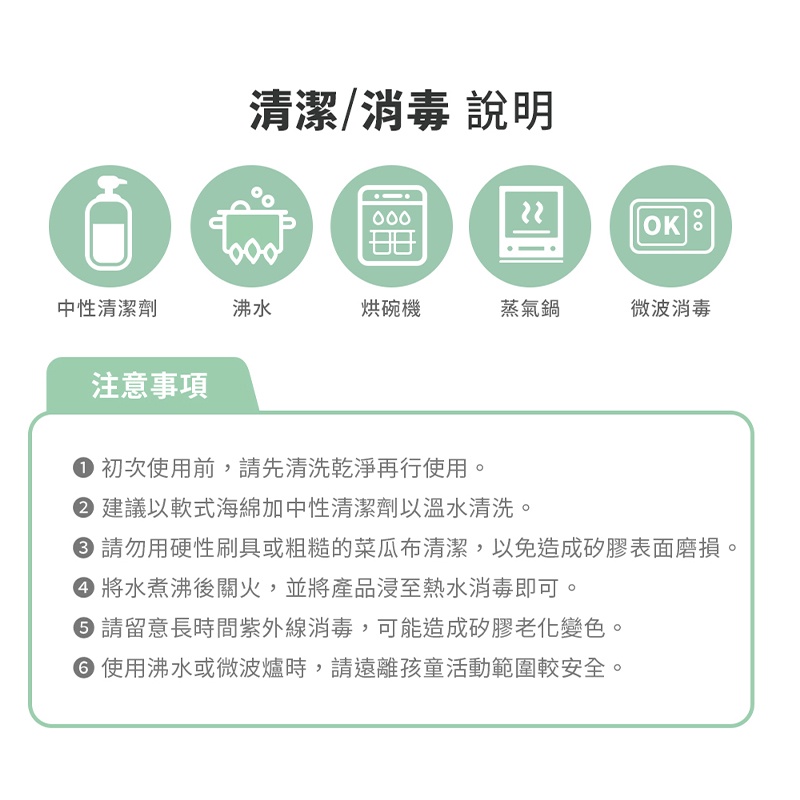 清潔/消毒 說明

OK

中性清潔劑

沸水

烘碗機

蒸氣鍋

微波消毒

注意事項

❶ 初次使用前，請先清洗乾淨再行使用。

❷ 建議以軟式海綿加中性清潔劑以溫水清洗。

❸ 請勿用硬性刷具或粗糙的菜瓜布清潔，以免造成矽膠表面磨損。

❹ 將水煮沸後關火，並將產品浸至熱水消毒即可。

❺ 請留意長時間紫外線消毒，可能造成矽膠老化變色。

❻ 使用沸水或微波爐時，請遠離孩童活動範圍較安全。